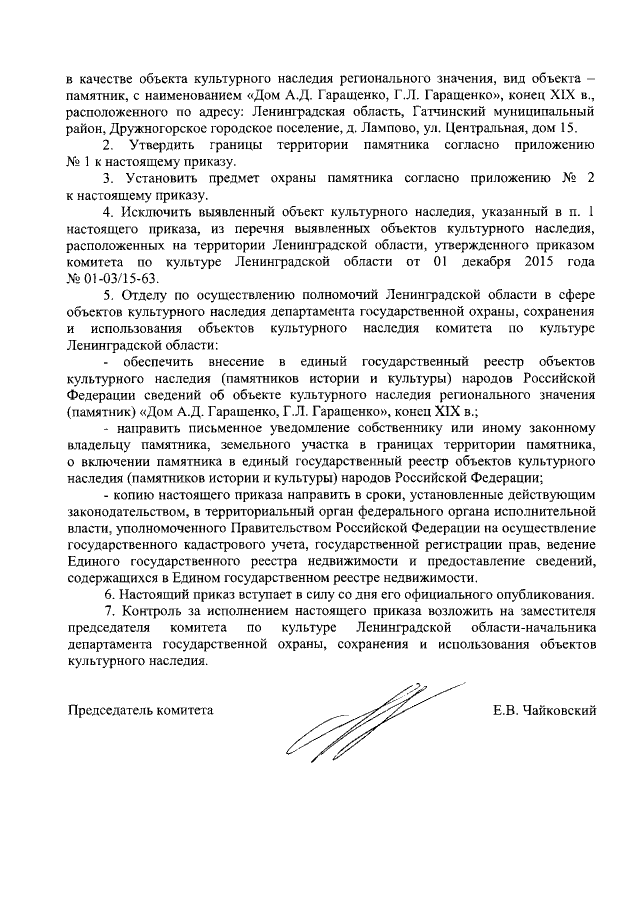 в качестве объекта культурного наследия регионального значения, вид объекта – памятник, с наименованием «Дом А.Д. Гаращенко, Г.Л. Гаращенко», конец XIX в., расположенного по адресу: Ленинградская область, Гатчинский муниципальный район, Дружногорское городское поселение, д. Лампово, ул. Центральная, дом 15.

2. Утвердить границы территории памятника согласно приложению № 1 к настоящему приказу.

3. Установить предмет охраны памятника согласно приложению № 2 к настоящему приказу.

4. Исключить выявленный объект культурного наследия, указанный в п. 1 настоящего приказа, из перечня выявленных объектов культурного наследия, расположенных на территории Ленинградской области, утвержденного приказом комитета по культуре Ленинградской области от 01 декабря 2015 года № 01-03/15-63.

5. Отделу по осуществлению полномочий Ленинградской области в сфере объектов культурного наследия департамента государственной охраны, сохранения и использования объектов культурного наследия комитета по культуре Ленинградской области:

- обеспечить внесение в единый государственный реестр объектов культурного наследия (памятников истории и культуры) народов Российской Федерации сведений об объекте культурного наследия регионального значения (памятник) «Дом А.Д. Гаращенко, Г.Л. Гаращенко», конец XIX в.;

- направить письменное уведомление собственнику или иному законному владельцу памятника, земельного участка в границах территории памятника, о включении памятника в единый государственный реестр объектов культурного наследия (памятников истории и культуры) народов Российской Федерации;

- копию настоящего приказа направить в сроки, установленные действующим законодательством, в территориальный орган федерального органа исполнительной власти, уполномоченного Правительством Российской Федерации на осуществление государственного кадастрового учета, государственной регистрации прав, ведение Единого государственного реестра недвижимости и предоставление сведений, содержащихся в Едином государственном реестре недвижимости.

6. Настоящий приказ вступает в силу со дня его официального опубликования.

7. Контроль за исполнением настоящего приказа возложить на заместителя председателя комитета по культуре Ленинградской области-начальника департамента государственной охраны, сохранения и использования объектов культурного наследия.

Председатель комитета Е.В. Чайковский